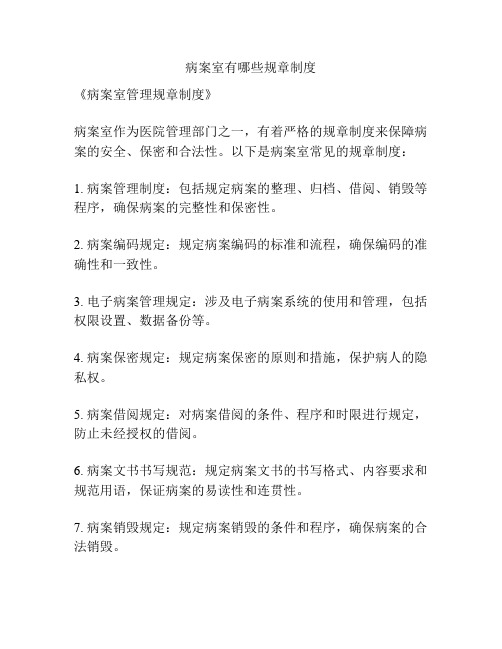 病案室有哪些规章制度

《病案室管理规章制度》

病案室作为医院管理部门之一，有着严格的规章制度来保障病案的安全、保密和合法性。以下是病案室常见的规章制度：

1. 病案管理制度：包括规定病案的整理、归档、借阅、销毁等程序，确保病案的完整性和保密性。

2. 病案编码规定：规定病案编码的标准和流程，确保编码的准确性和一致性。

3. 电子病案管理规定：涉及电子病案系统的使用和管理，包括权限设置、数据备份等。

4. 病案保密规定：规定病案保密的原则和措施，保护病人的隐私权。

5. 病案借阅规定：对病案借阅的条件、程序和时限进行规定，防止未经授权的借阅。

6. 病案文书书写规范：规定病案文书的书写格式、内容要求和规范用语，保证病案的易读性和连贯性。

7. 病案销毁规定：规定病案销毁的条件和程序，确保病案的合法销毁。